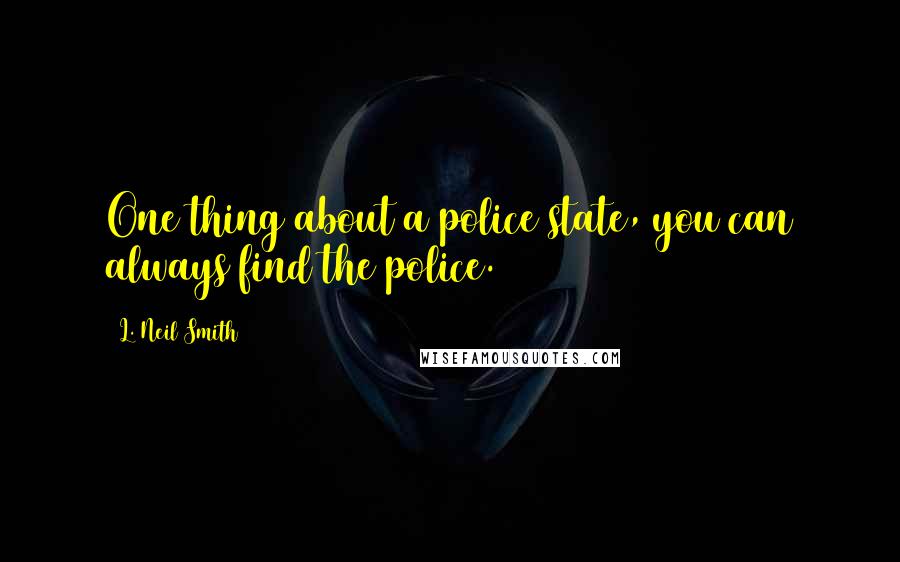 One thing about a police state, you can always find the police.

L. Neil Smith

WISEFAMOUSQUOTES.COM